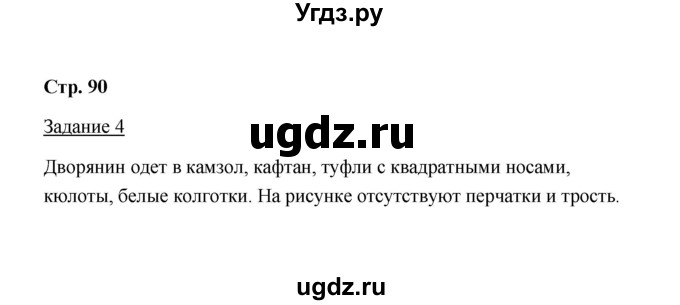 Угдз.ру

Стр. 90

Задание 4

ugdz.ru

Дворянин одет в камзол, кафтан, туфли с квадратными носами, кюлоты, белые колготки. На рисунке отсутствуют перчатки и трость.

ugdz.ru